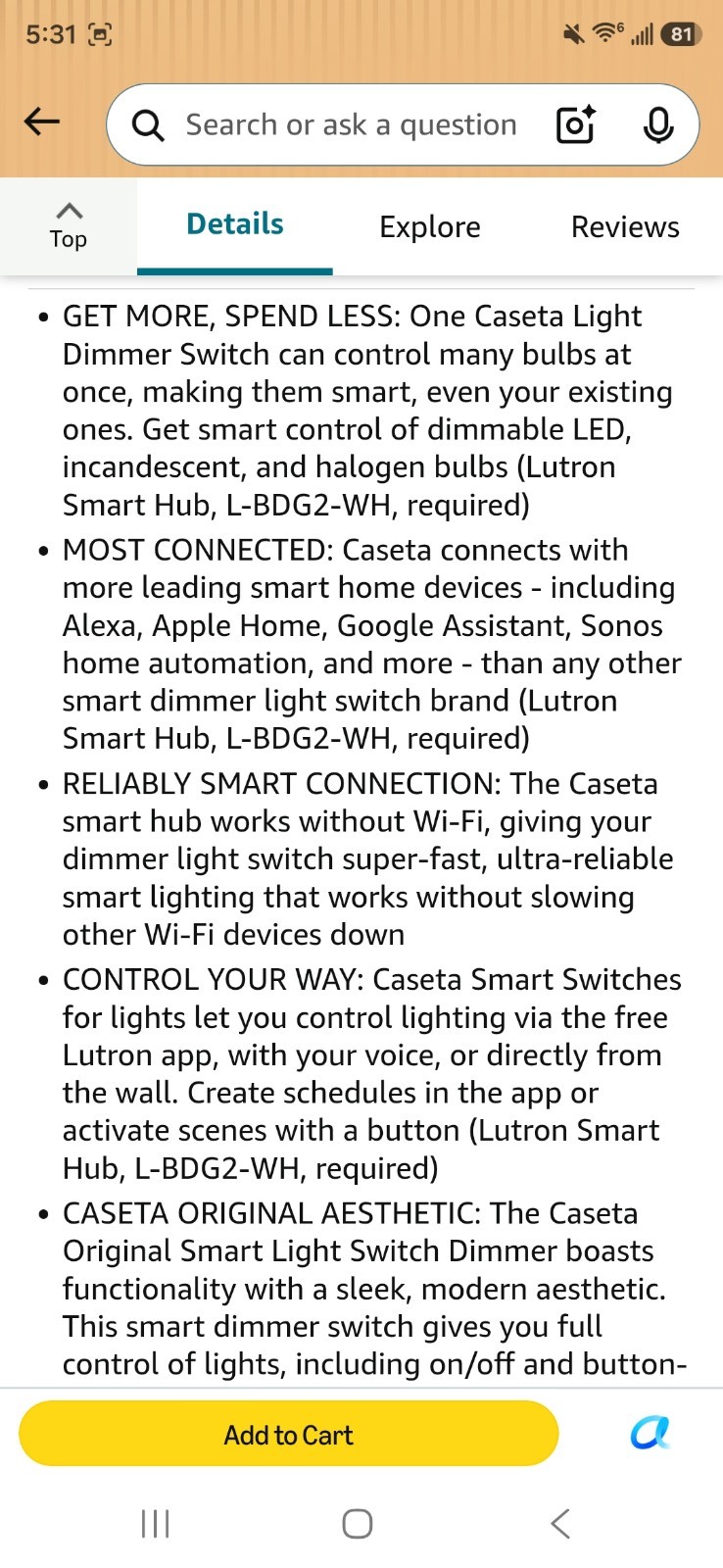 5:31 81

Search or ask a question

Top

Details

Explore

Reviews

• GET MORE, SPEND LESS: One Caseta Light Dimmer Switch can control many bulbs at once, making them smart, even your existing ones. Get smart control of dimmable LED, incandescent, and halogen bulbs (Lutron Smart Hub, L-BDG2-WH, required)

• MOST CONNECTED: Caseta connects with more leading smart home devices - including Alexa, Apple Home, Google Assistant, Sonos home automation, and more - than any other smart dimmer light switch brand (Lutron Smart Hub, L-BDG2-WH, required)

• RELIABLY SMART CONNECTION: The Caseta smart hub works without Wi-Fi, giving your dimmer light switch super-fast, ultra-reliable smart lighting that works without slowing other Wi-Fi devices down

• CONTROL YOUR WAY: Caseta Smart Switches for lights let you control lighting via the free Lutron app, with your voice, or directly from the wall. Create schedules in the app or activate scenes with a button (Lutron Smart Hub, L-BDG2-WH, required)

• CASETA ORIGINAL AESTHETIC: The Caseta Original Smart Light Switch Dimmer boasts functionality with a sleek, modern aesthetic. This smart dimmer switch gives you full control of lights, including on/off and button-

Add to Cart